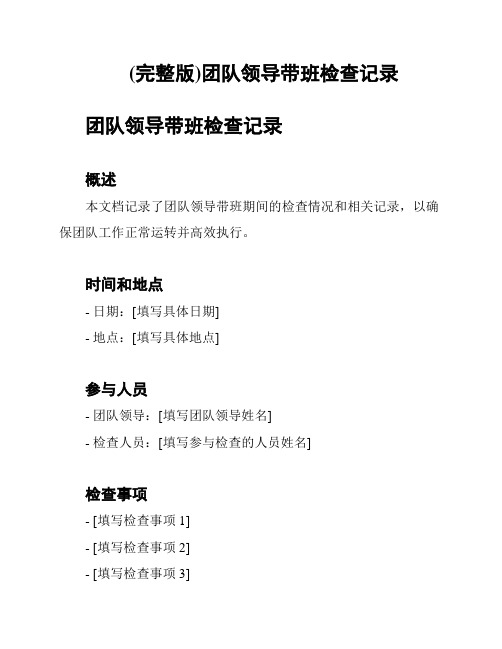 (完整版)团队领导带班检查记录

团队领导带班检查记录

概述

本文档记录了团队领导带班期间的检查情况和相关记录，以确保团队工作正常运转并高效执行。

时间和地点

- 日期：[填写具体日期]

- 地点：[填写具体地点]

参与人员

- 团队领导：[填写团队领导姓名]

- 检查人员：[填写参与检查的人员姓名]

检查事项

- [填写检查事项 1]

- [填写检查事项 2]

- [填写检查事项 3]